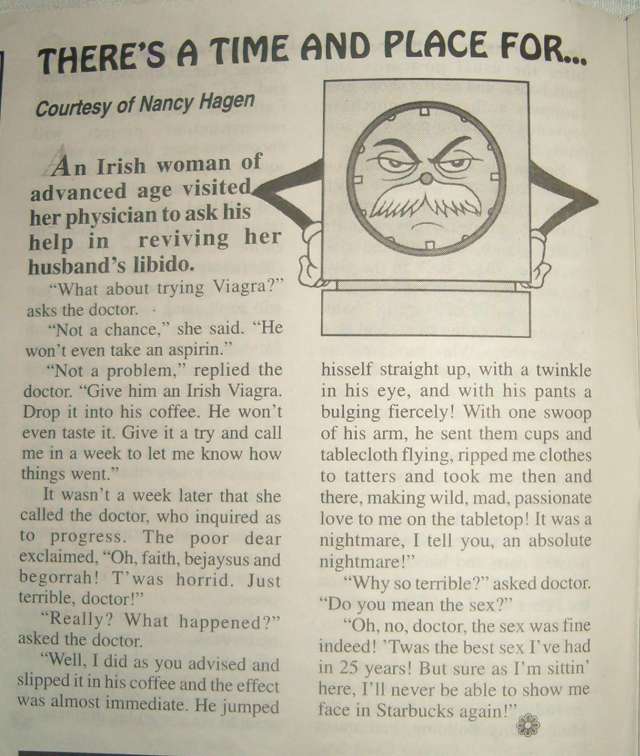 THERE'S A TIME AND PLACE FOR...

Courtesy of Nancy Hagen

An Irish woman of advanced age visited her physician to ask his help in reviving her husband's libido.

"What about trying Viagra?" asks the doctor.

"Not a chance," she said. "He won't even take an aspirin."

"Not a problem," replied the doctor. "Give him an Irish Viagra. Drop it into his coffee. He won't even taste it. Give it a try and call me in a week to let me know how things went."

It wasn't a week later that she called the doctor, who inquired as to progress. The poor dear exclaimed, "Oh, faith, bejaysus and begorrah! T'was horrid. Just terrible, doctor!"

"Really? What happened?" asked the doctor.

"Well, I did as you advised and slipped it in his coffee and the effect was almost immediate. He jumped hisself straight up, with a twinkle in his eye, and with his pants a bulging fiercely! With one swoop of his arm, he sent them cups and tablecloth flying, ripped me clothes to tatters and took me then and there, making wild, mad, passionate love to me on the tabletop! It was a nightmare, I tell you, an absolute nightmare!"

"Why so terrible?" asked doctor. "Do you mean the sex?"

"Oh, no, doctor, the sex was fine indeed! 'Twas the best sex I've had in 25 years! But sure as I'm sittin' here, I'll never be able to show me face in Starbucks again!"